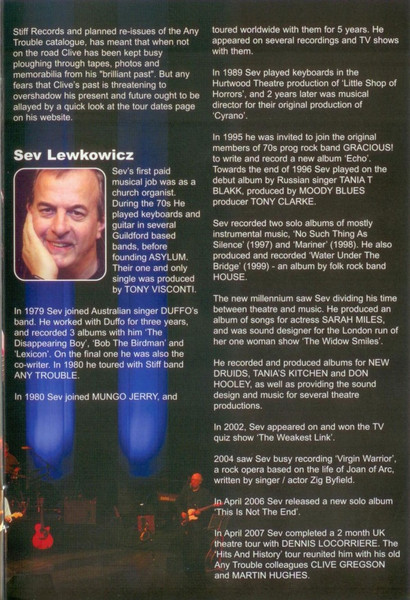 Stiff Records and planned re-issues of the Any Trouble catalogue, has meant that when not on the road Clive has been kept busy ploughing through tapes, photos and memorabilia from his "brilliant past". But any fears that Clive's past is threatening to overshadow his present and future ought to be allayed by a quick look at the tour dates page on his website.

Sev Lewkowicz

Sev's first paid musical job was as a church organist. During the 70s He played keyboards and guitar in several Guildford based bands, before founding ASYLUM. Their one and only single was produced by TONY VISCONTI.

In 1979 Sev joined Australian singer DUFFO's band. He worked with Duffo for three years, and recorded 3 albums with him 'The Disappearing Boy', 'Bob The Birdman' and 'Lexicon'. On the final one he was also the co-writer. In 1980 he toured with Stiff band ANY TROUBLE.

In 1980 Sev joined MUNGO JERRY, and toured worldwide with them for 5 years. He appeared on several recordings and TV shows with them.

In 1989 Sev played keyboards in the Hurtwood Theatre production of 'Little Shop of Horrors', and 2 years later was musical director for their original production of 'Cyrano'.

In 1995 he was invited to join the original members of 70s prog rock band GRACIOUS! to write and record a new album 'Echo'. Towards the end of 1996 Sev played on the debut album by Russian singer TANIA T BLAKK, produced by MOODY BLUES producer TONY CLARKE.

Sev recorded two solo albums of mostly instrumental music, 'No Such Thing As Silence' (1997) and 'Mariner' (1998). He also produced and recorded 'Water Under The Bridge' (1999) - an album by folk rock band HOUSE.

The new millennium saw Sev dividing his time between theatre and music. He produced an album of songs for actress SARAH MILES, and was sound designer for the London run of her one woman show 'The Widow Smiles'.

He recorded and produced albums for NEW DRUIDS, TANIA'S KITCHEN and DON HOOLEY, as well as providing the sound design and music for several theatre productions.

In 2002, Sev appeared on and won the TV quiz show 'The Weakest Link'.

2004 saw Sev busy recording 'Virgin Warrior', a rock opera based on the life of Joan of Arc, written by singer / actor Zig Byfield.

In April 2006 Sev released a new solo album 'This Is Not The End'.

In April 2007 Sev completed a 2 month UK theatre tour with DENNIS LOCORRIERE. The 'Hits And History' tour reunited him with his old Any Trouble colleagues CLIVE GREGSON and MARTIN HUGHES.